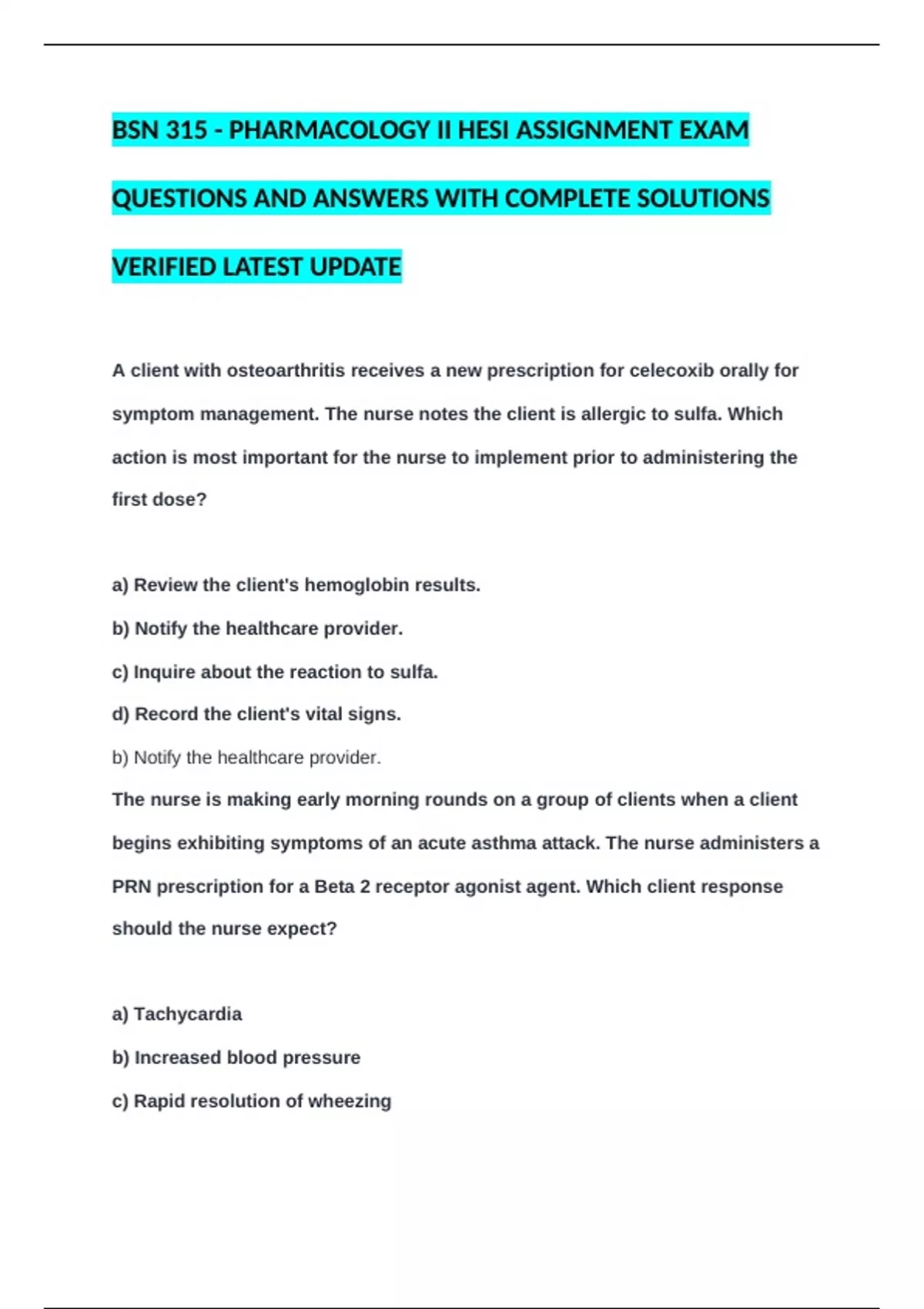 BSN 315 - PHARMACOLOGY II HESI ASSIGNMENT EXAM QUESTIONS AND ANSWERS WITH COMPLETE SOLUTIONS VERIFIED LATEST UPDATE

A client with osteoarthritis receives a new prescription for celecoxib orally for symptom management. The nurse notes the client is allergic to sulfa. Which action is most important for the nurse to implement prior to administering the first dose?

a) Review the client's hemoglobin results.
b) Notify the healthcare provider.
c) Inquire about the reaction to sulfa.
d) Record the client's vital signs.
b) Notify the healthcare provider.

The nurse is making early morning rounds on a group of clients when a client begins exhibiting symptoms of an acute asthma attack. The nurse administers a PRN prescription for a Beta 2 receptor agonist agent. Which client response should the nurse expect?

a) Tachycardia
b) Increased blood pressure
c) Rapid resolution of wheezing